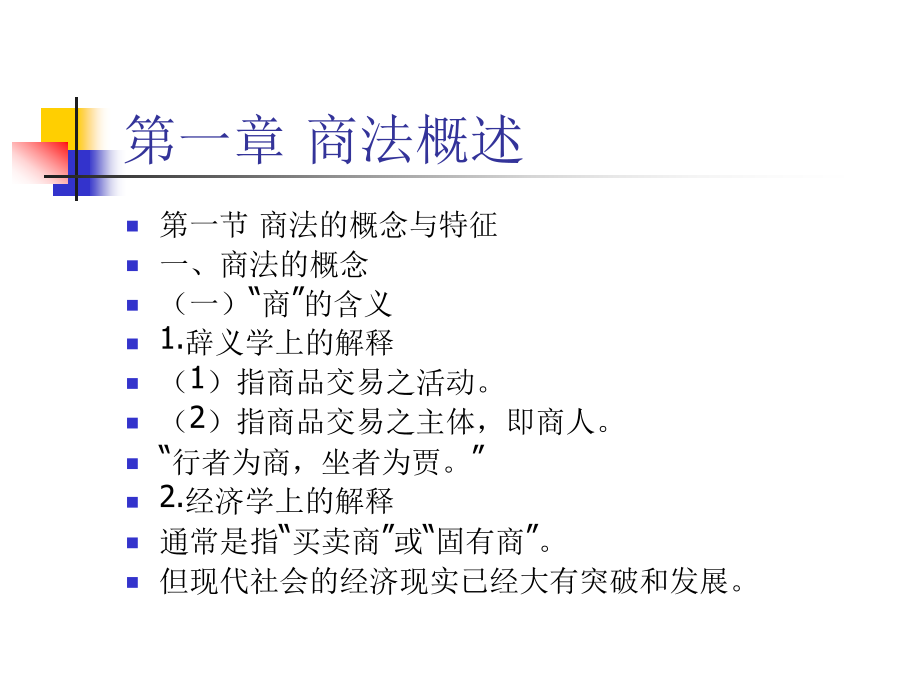 第一章 商法概述

- 第一节 商法的概念与特征
- 一、商法的概念
- （一）"商"的含义
- 1.辞义学上的解释
- （1）指商品交易之活动。
- （2）指商品交易之主体，即商人。
- "行者为商，坐者为贾。"
- 2.经济学上的解释
- 通常是指"买卖商"或"固有商"。
- 但现代社会的经济现实已经大有突破和发展。